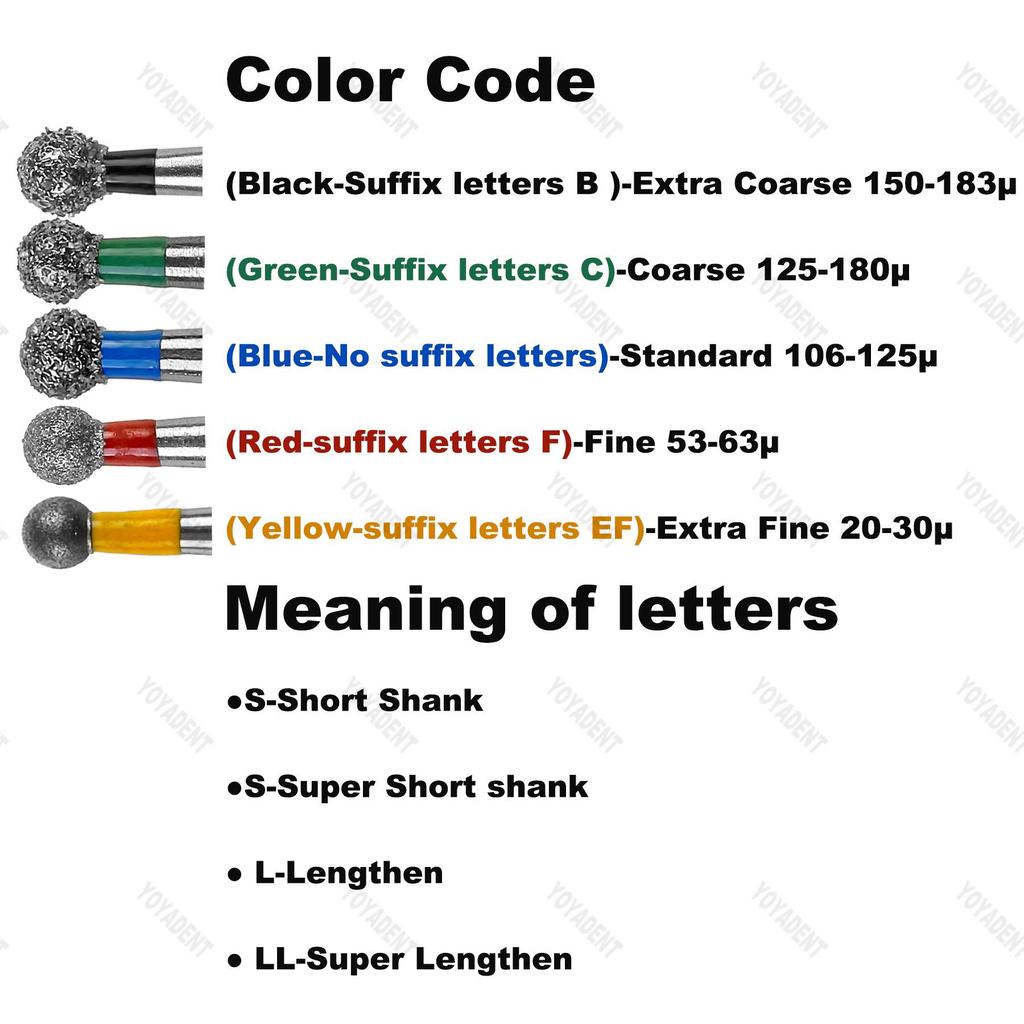 Color Code

(Black-Suffix letters B )-Extra Coarse 150-183μ

(Green-Suffix letters C)-Coarse 125-180μ

(Blue-No suffix letters)-Standard 106-125μ

(Red-suffix letters F)-Fine 53-63μ

(Yellow-suffix letters EF)-Extra Fine 20-30μ

Meaning of letters

●S-Short Shank

●S-Super Short shank

● L-Lengthen

● LL-Super Lengthen

YOYADENT